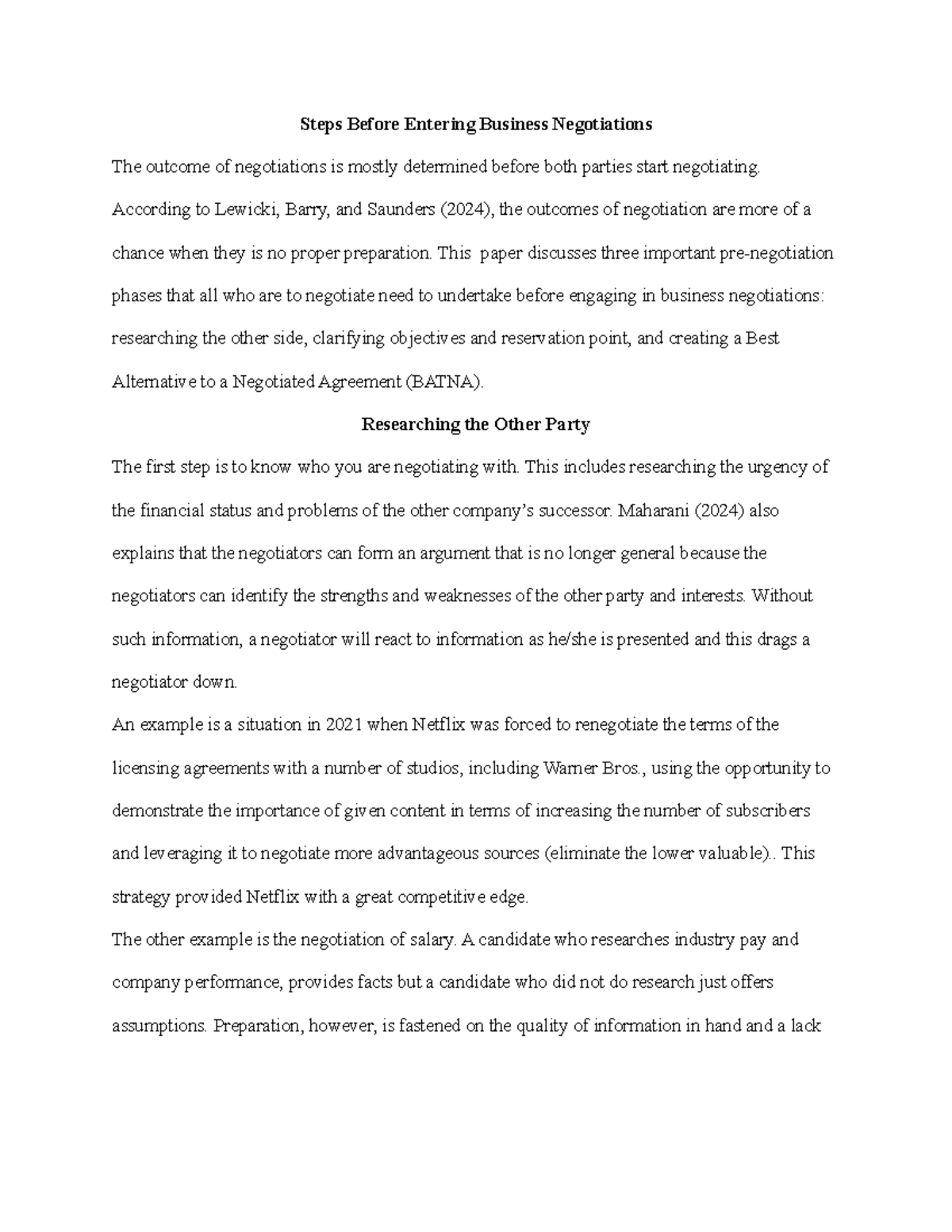 Steps Before Entering Business Negotiations

The outcome of negotiations is mostly determined before both parties start negotiating. According to Lewicki, Barry, and Saunders (2024), the outcomes of negotiation are more of a chance when they is no proper preparation. This paper discusses three important pre-negotiation phases that all who are to negotiate need to undertake before engaging in business negotiations: researching the other side, clarifying objectives and reservation point, and creating a Best Alternative to a Negotiated Agreement (BATNA).

Researching the Other Party

The first step is to know who you are negotiating with. This includes researching the urgency of the financial status and problems of the other company's successor. Maharani (2024) also explains that the negotiators can form an argument that is no longer general because the negotiators can identify the strengths and weaknesses of the other party and interests. Without such information, a negotiator will react to information as he/she is presented and this drags a negotiator down.

An example is a situation in 2021 when Netflix was forced to renegotiate the terms of the licensing agreements with a number of studios, including Warner Bros., using the opportunity to demonstrate the importance of given content in terms of increasing the number of subscribers and leveraging it to negotiate more advantageous sources (eliminate the lower valuable).. This strategy provided Netflix with a great competitive edge.

The other example is the negotiation of salary. A candidate who researches industry pay and company performance, provides facts but a candidate who did not do research just offers assumptions. Preparation, however, is fastened on the quality of information in hand and a lack